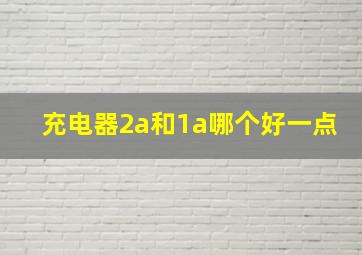 充电器2a和1a哪个好一点